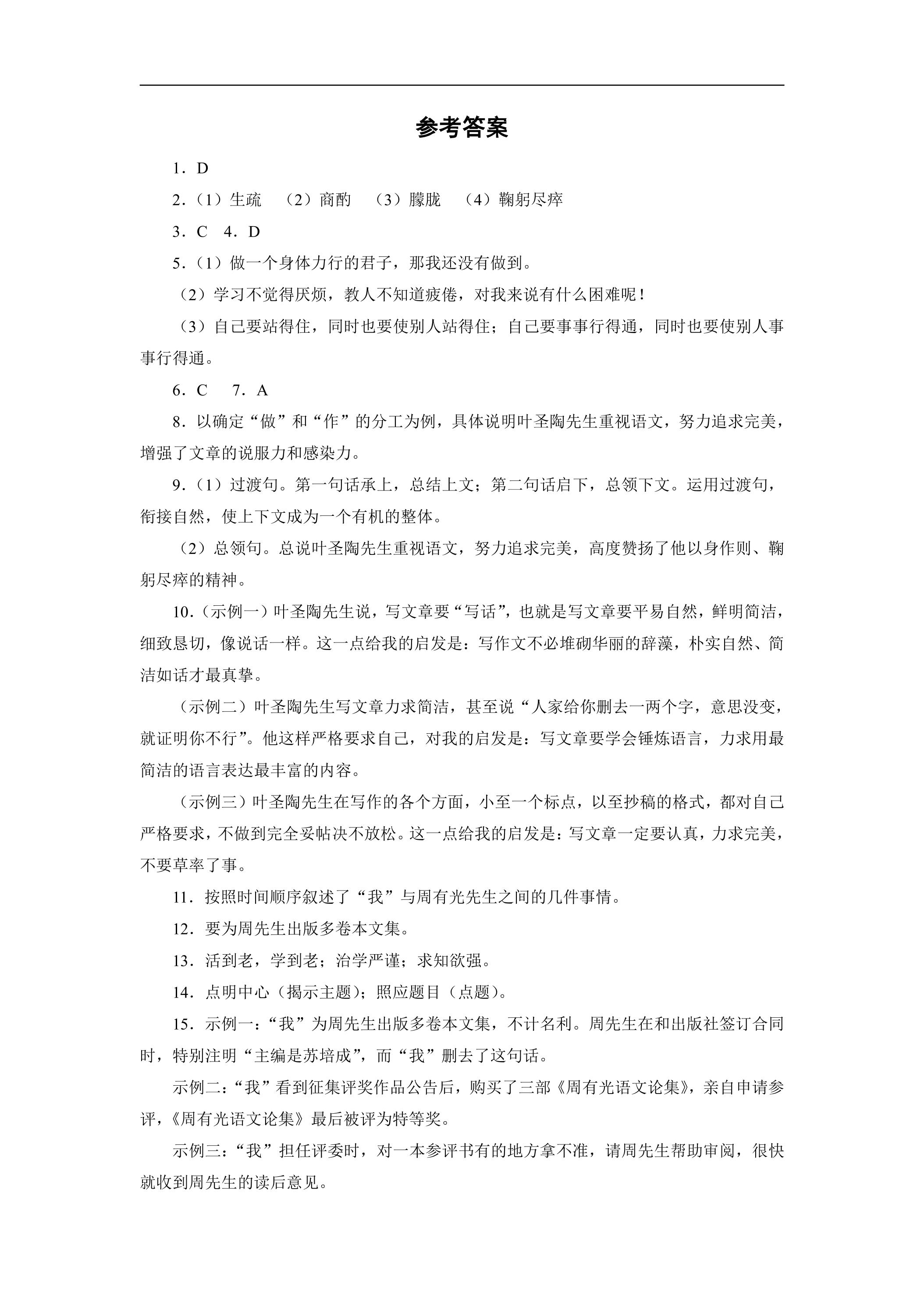 参考答案

1．D

2.（1）生疏 （2）商酌 （3）朦胧 （4）鞠躬尽瘁

3．C 4．D

5.（1）做一个身体力行的君子，那我还没有做到。

（2）学习不觉得厌烦，教人不知道疲倦，对我来说有什么困难呢！

（3）自己要站得住，同时也要使别人站得住；自己要事事行得通，同时也要使别人事事行得通。

6．C 7．A

8．以确定“做”和“作”的分工为例，具体说明叶圣陶先生重视语文，努力追求完美，增强了文章的说服力和感染力。

9.（1）过渡句。第一句话承上，总结上文；第二句话启下，总领下文。运用过渡句，衔接自然，使上下文成为一个有机的整体。

（2）总领句。总说叶圣陶先生重视语文，努力追求完美，高度赞扬了他以身作则、鞠躬尽瘁的精神。

10.（示例一）叶圣陶先生说，写文章要“写话”，也就是写文章要平易自然，鲜明简洁，细致恳切，像说话一样。这一点给我的启发是：写作文不必堆砌华丽的辞藻，朴实自然、简洁如话才最真挚。

（示例二）叶圣陶先生写文章力求简洁，甚至说“人家给你删去一两个字，意思没变，就证明你不行”。他这样严格要求自己，对我的启发是：写文章要学会锤炼语言，力求用最简洁的语言表达最丰富的内容。

（示例三）叶圣陶先生在写作的各个方面，小至一个标点，以至抄稿的格式，都对自己严格要求，不做到完全妥帖决不放松。这一点给我的启发是：写文章一定要认真，力求完美，不要草率了事。

11．按照时间顺序叙述了“我”与周有光先生之间的几件事情。

12．要为周先生出版多卷本文集。

13．活到老，学到老；治学严谨；求知欲强。

14．点明中心（揭示主题）；照应题目（点题）。

15．示例一：“我”为周先生出版多卷本文集，不计名利。周先生在和出版社签订合同时，特别注明“主编是苏培成”，而“我”删去了这句话。

示例二：“我”看到征集评奖作品公告后，购买了三部《周有光语文论集》，亲自申请参评，《周有光语文论集》最后被评为特等奖。

示例三：“我”担任评委时，对一本参评书有的地方拿不准，请周先生帮助审阅，很快就收到周先生的读后意见。